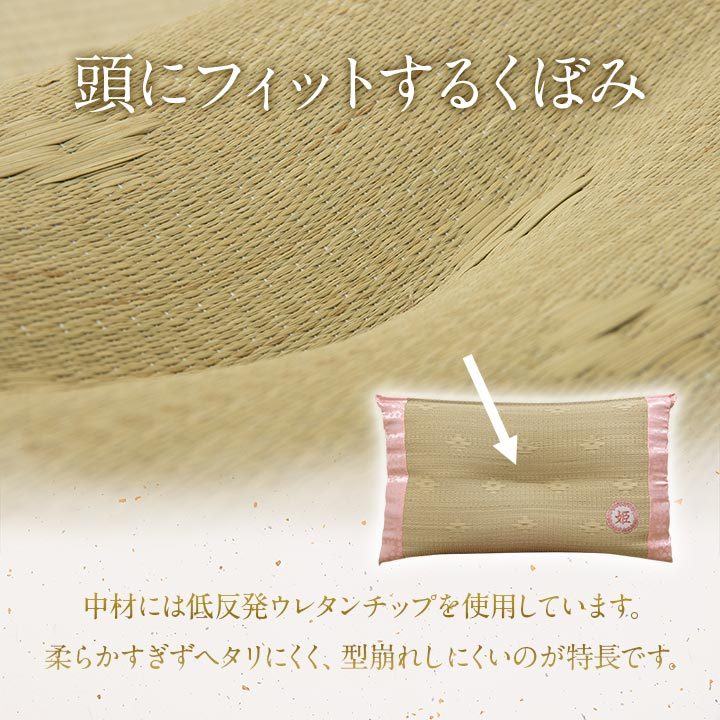 頭にフィットするくぼみ

姫

中材には低反発ウレタンチップを使用しています。
柔らかすぎずヘタリにくく、型崩れしにくいのが特長です。